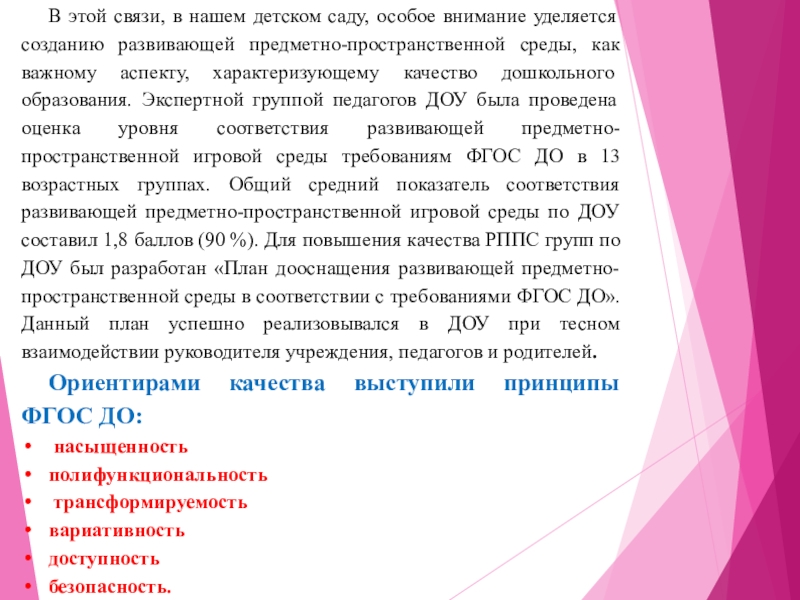 В этой связи, в нашем детском саду, особое внимание уделяется созданию развивающей предметно-пространственной среды, как важному аспекту, характеризующему качество дошкольного образования. Экспертной группой педагогов ДОУ была проведена оценка уровня соответствия развивающей предметно-пространственной игровой среды требованиям ФГОС ДО в 13 возрастных группах. Общий средний показатель соответствия развивающей предметно-пространственной игровой среды по ДОУ составил 1,8 баллов (90 %). Для повышения качества РППС групп по ДОУ был разработан «План дооснащения развивающей предметно-пространственной среды в соответствии с требованиями ФГОС ДО». Данный план успешно реализовывался в ДОУ при тесном взаимодействии руководителя учреждения, педагогов и родителей.

Ориентирами качества выступили принципы ФГОС ДО:
• насыщенность
• полифункциональность
• трансформируемость
• вариативность
• доступность
• безопасность.